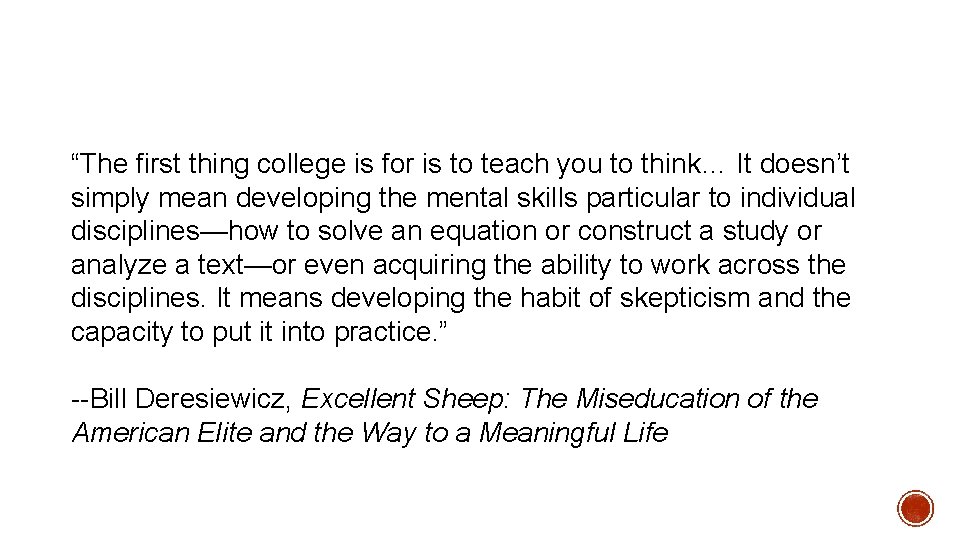 “The first thing college is for is to teach you to think… It doesn’t simply mean developing the mental skills particular to individual disciplines—how to solve an equation or construct a study or analyze a text—or even acquiring the ability to work across the disciplines. It means developing the habit of skepticism and the capacity to put it into practice.”

--Bill Deresiewicz, Excellent Sheep: The Miseducation of the American Elite and the Way to a Meaningful Life